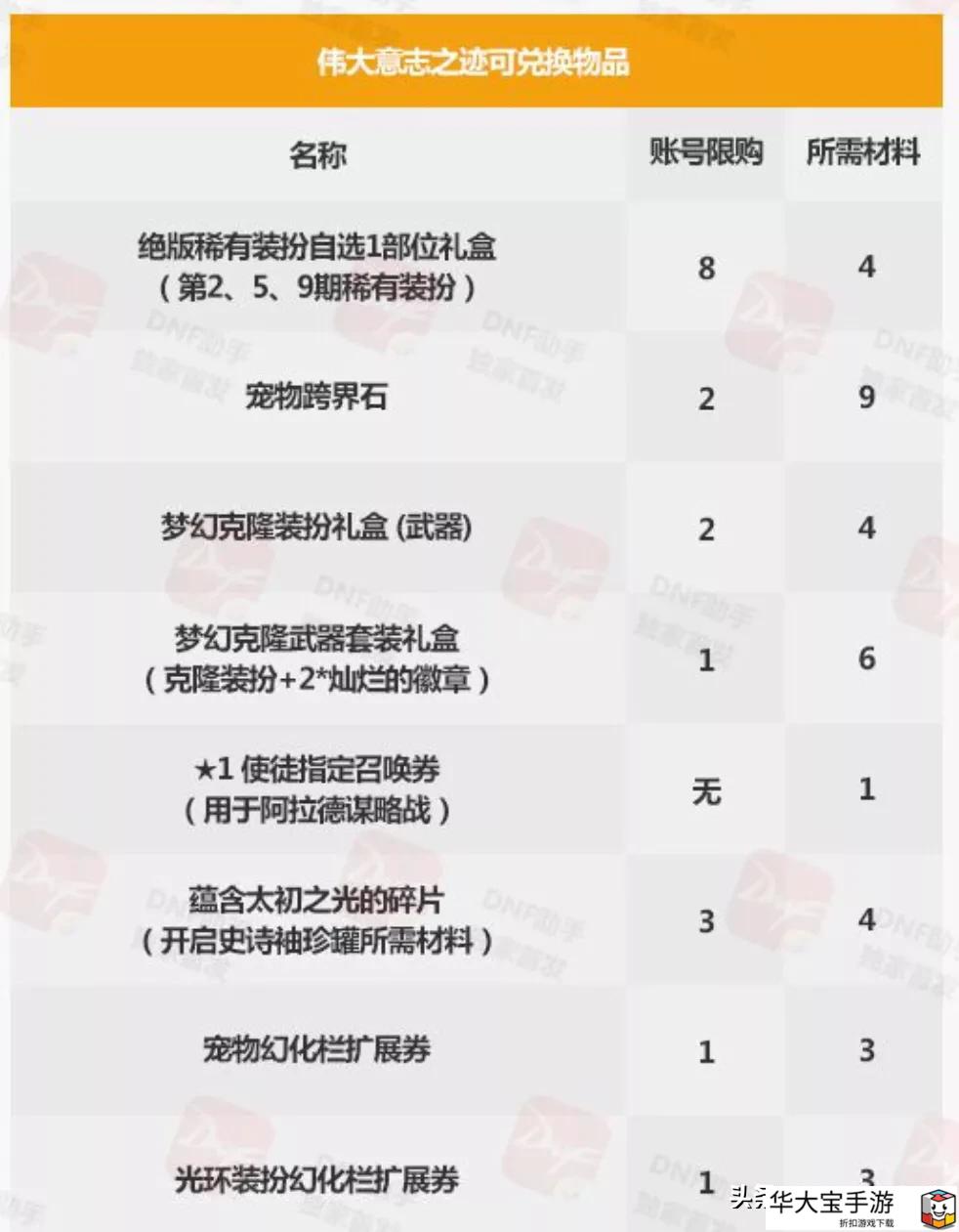 伟大意志之迹可兑换物品

| 名称 | 账号限购 | 所需材料 |
|---|---|---|
| 绝版稀有装扮自选1部位礼盒（第2、5、9期稀有装扮） | 8 | 4 |
| 宠物跨界石 | 2 | 9 |
| 梦幻克隆装扮礼盒 (武器) | 2 | 4 |
| 梦幻克隆武器套装礼盒（克隆装扮+2*灿烂的徽章） | 1 | 6 |
| ★1 使徒指定召唤券（用于阿拉德谋略战） | 无 | 1 |
| 蕴含太初之光的碎片（开启史诗袖珍罐所需材料） | 3 | 4 |
| 宠物幻化栏扩展券 | 1 | 3 |
| 光环装扮幻化栏扩展券 | 1 | 3 |

DNF助手 独家首发

头条 华大宝手游
折扣游戏下载